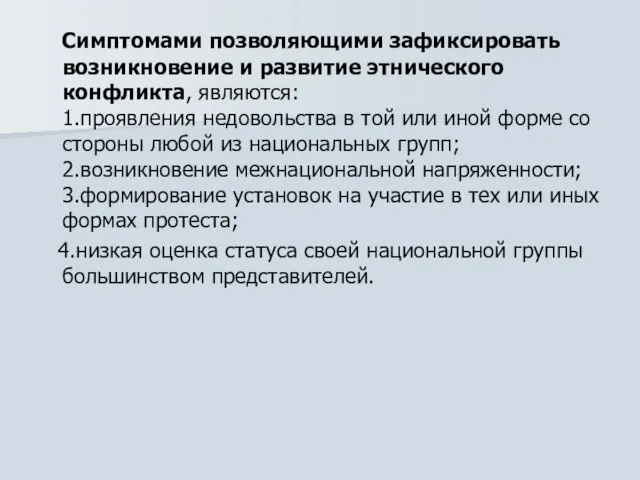 Симптомами позволяющими зафиксировать возникновение и развитие этнического конфликта, являются:
1.проявления недовольства в той или иной форме со стороны любой из национальных групп;
2.возникновение межнациональной напряженности;
3.формирование установок на участие в тех или иных формах протеста;
4.низкая оценка статуса своей национальной группы большинством представителей.